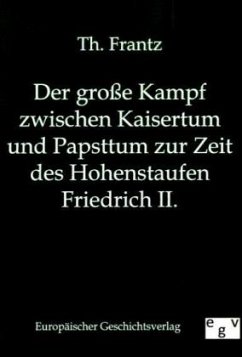 Th. Frantz

Der große Kampf zwischen Kaisertum und Papsttum zur Zeit des Hohenstaufen Friedrich II.

Europäischer Geschichtsverlag

egv